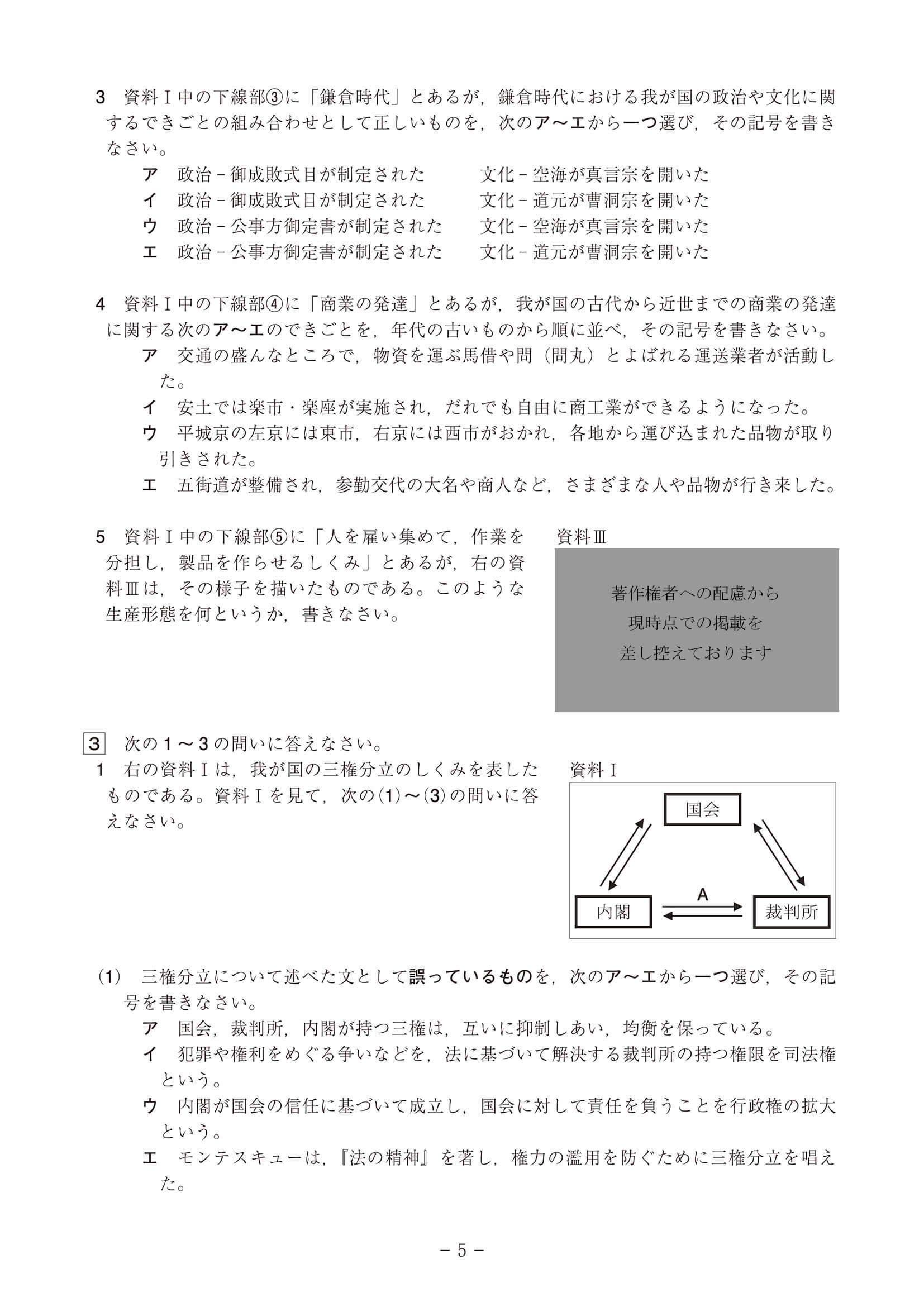 3　資料Ⅰ中の下線部③に「鎌倉時代」とあるが，鎌倉時代における我が国の政治や文化に関するできごとの組み合わせとして正しいものを，次のア～エから一つ選び，その記号を書きなさい。

ア　政治－御成敗式目が制定された　　文化－空海が真言宗を開いた
イ　政治－御成敗式目が制定された　　文化－道元が曹洞宗を開いた
ウ　政治－公事方御定書が制定された　　文化－空海が真言宗を開いた
エ　政治－公事方御定書が制定された　　文化－道元が曹洞宗を開いた

4　資料Ⅰ中の下線部④に「商業の発達」とあるが，我が国の古代から近世までの商業の発達に関する次のア～エのできごとを，年代の古いものから順に並べ，その記号を書きなさい。

ア　交通の盛んなところで，物資を運ぶ馬借や問（問丸）とよばれる運送業者が活動した。
イ　安土では楽市・楽座が実施され，だれでも自由に商工業ができるようになった。
ウ　平城京の左京には東市，右京には西市がおかれ，各地から運び込まれた品物が取り引きされた。
エ　五街道が整備され，参勤交代の大名や商人など，さまざまな人や品物が行き来した。

5　資料Ⅰ中の下線部⑤に「人を雇い集めて，作業を分担し，製品を作らせるしくみ」とあるが，右の資料Ⅲは，その様子を描いたものである。このような生産形態を何というか，書きなさい。

資料Ⅲ

著作権者への配慮から
現時点での掲載を
差し控えております

3　次の1～3の問いに答えなさい。

1　右の資料Ⅰは，我が国の三権分立のしくみを表したものである。資料Ⅰを見て，次の(1)～(3)の問いに答えなさい。

資料Ⅰ

国会
A
内閣
裁判所

(1)　三権分立について述べた文として誤っているものを，次のア～エから一つ選び，その記号を書きなさい。

ア　国会，裁判所，内閣が持つ三権は，互いに抑制しあい，均衡を保っている。
イ　犯罪や権利をめぐる争いなどを，法に基づいて解決する裁判所の持つ権限を司法権という。
ウ　内閣が国会の信任に基づいて成立し，国会に対して責任を負うことを行政権の拡大という。
エ　モンテスキューは，『法の精神』を著し，権力の濫用を防ぐために三権分立を唱えた。

－5－